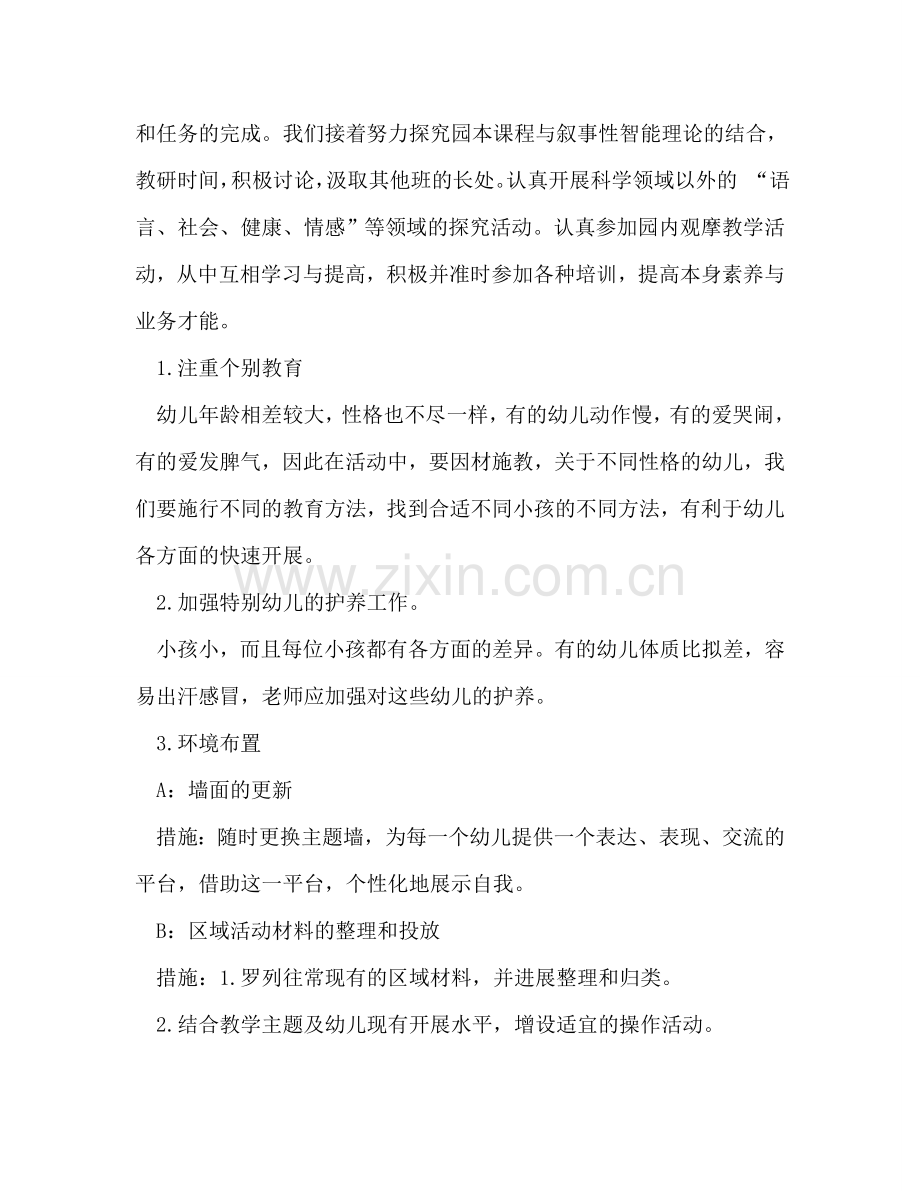 和任务的完成。我们接着努力探究园本课程与叙事性智能理论的结合，教研时间，积极讨论，汲取其他班的长处。认真开展科学领域以外的“语言、社会、健康、情感”等领域的探究活动。认真参加园内观摩教学活动，从中互相学习与提高，积极并准时参加各种培训，提高本身素养与业务才能。

1.注重个别教育

幼儿年龄相差较大，性格也不尽一样，有的幼儿动作慢，有的爱哭闹，有的爱发脾气，因此在活动中，要因材施教，关于不同性格的幼儿，我们要施行不同的教育方法，找到合适不同小孩的不同方法，有利于幼儿各方面的快速开展。

2.加强特别幼儿的护养工作。

小孩小，而且每位小孩都有各方面的差异。有的幼儿体质比拟差，容易出汗感冒，老师应加强对这些幼儿的护养。

3.环境布置

A：墙面的更新

措施：随时更换主题墙，为每一个幼儿提供一个表达、表现、交流的平台，借助这一平台，个性化地展示自我。

B：区域活动材料的整理和投放

措施：1.罗列往常现有的区域材料，并进展整理和归类。

2.结合教学主题及幼儿现有开展水平，增设适宜的操作活动。

www.zixin.com.cn